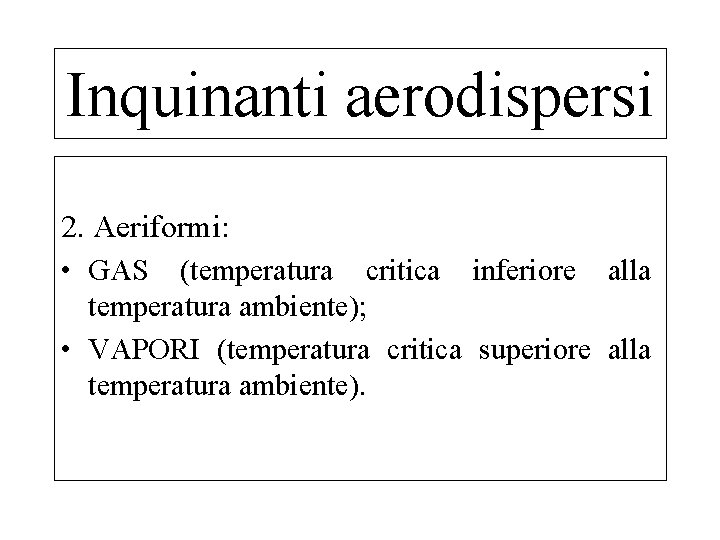 Inquinanti aerodispersi

2. Aeriformi:

• GAS (temperatura critica inferiore alla temperatura ambiente);

• VAPORI (temperatura critica superiore alla temperatura ambiente).